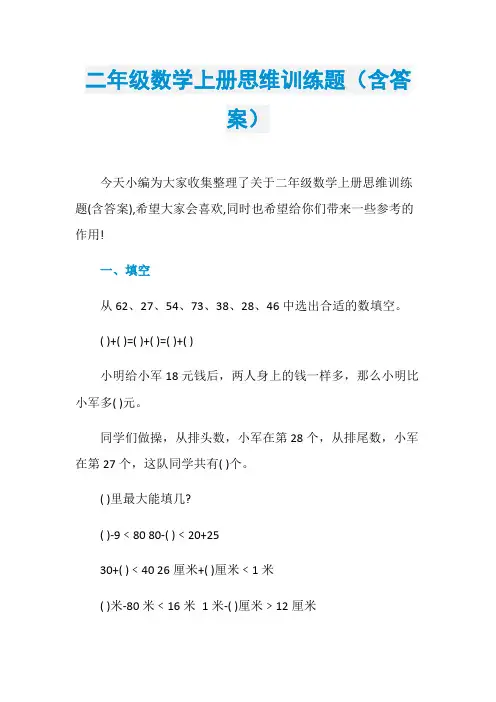 二年级数学上册思维训练题（含答案）

今天小编为大家收集整理了关于二年级数学上册思维训练题(含答案),希望大家会喜欢,同时也希望给你们带来一些参考的作用!

一、填空

从 62、27、54、73、38、28、46 中选出合适的数填空。

( )+( )=( )+( )=( )+( )

小明给小军 18 元钱后，两人身上的钱一样多，那么小明比小军多( )元。

同学们做操，从排头数，小军在第 28 个，从排尾数，小军在第 27 个，这队同学共有( )个。

( )里最大能填几?

( )-9 < 80 80-( ) < 20+25

30+( ) < 40 26 厘米+( )厘米 < 1 米

( )米-80 米 < 16 米 1 米-( )厘米 > 12 厘米